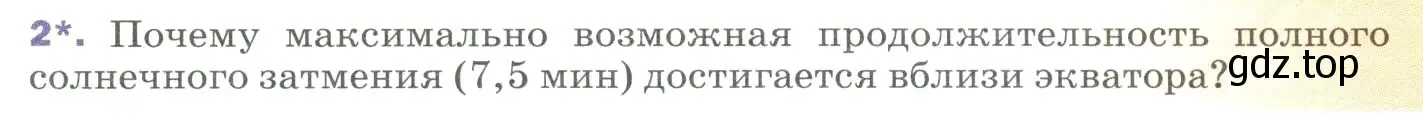 2*. Почему максимально возможная продолжительность полного солнечного затмения (7,5 мин) достигается вблизи экватора?

gdz.top